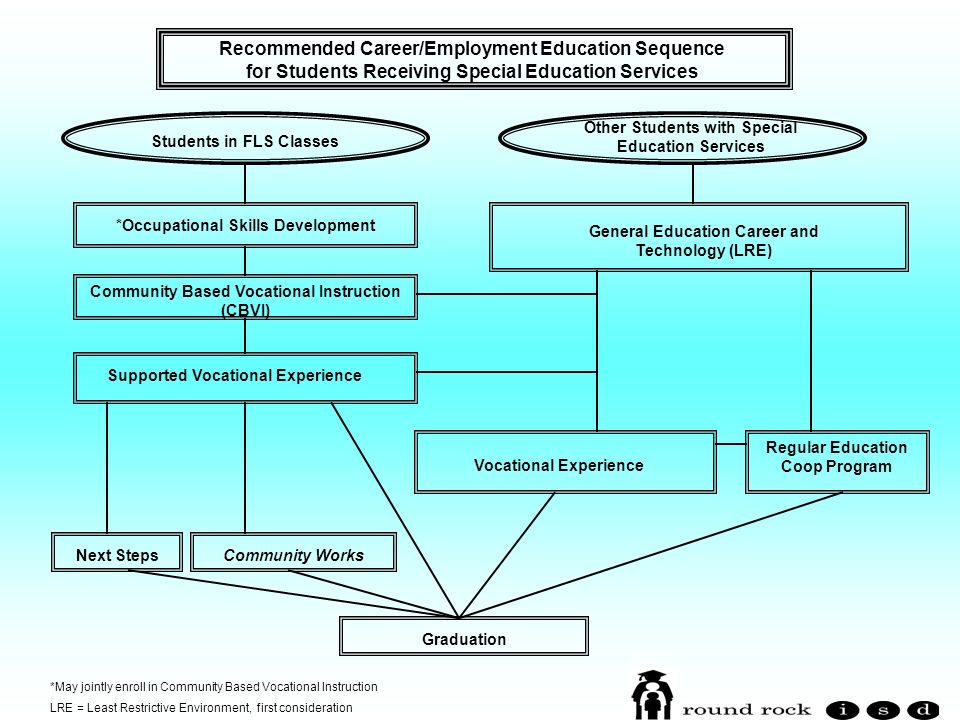 Recommended Career/Employment Education Sequence for Students Receiving Special Education Services

Students in FLS Classes

Other Students with Special Education Services

*Occupational Skills Development

General Education Career and Technology (LRE)

Community Based Vocational Instruction (CBVI)

Supported Vocational Experience

Vocational Experience

Regular Education Coop Program

Next Steps

Community Works

Graduation

*May jointly enroll in Community Based Vocational Instruction

LRE = Least Restrictive Environment, first consideration

round rock i s d